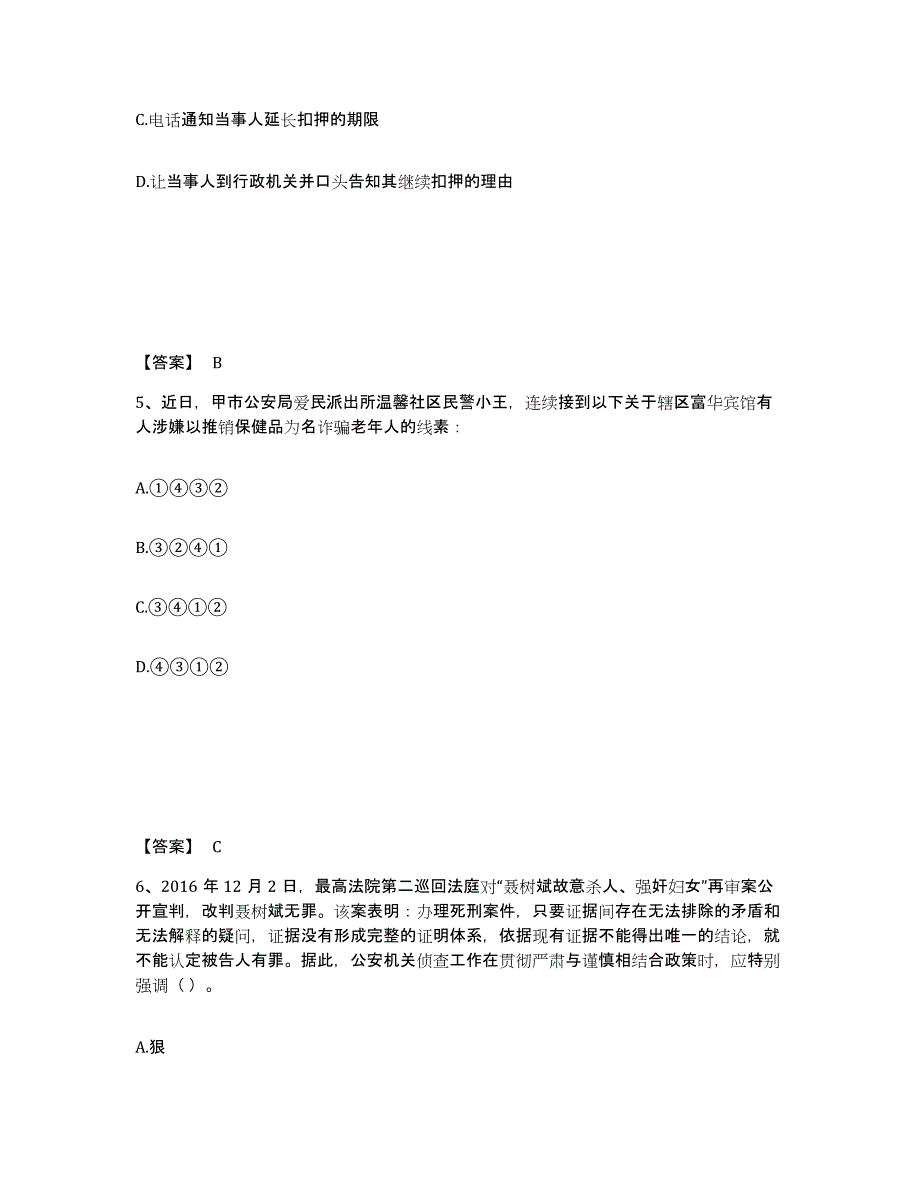 C.电话通知当事人延长扣押的期限

D.让当事人到行政机关并口头告知其继续扣押的理由

【答案】 B

5、近日，甲市公安局爱民派出所温馨社区民警小王，连续接到以下关于辖区富华宾馆有人涉嫌以推销保健品为名诈骗老年人的线索：

A.①④③②

B.③②④①

C.③④①②

D.④③①②

【答案】 C

6、2016 年 12 月 2 日，最高法院第二巡回法庭对“聂树斌故意杀人、强奸妇女”再审案公开宣判，改判聂树斌无罪。该案表明：办理死刑案件，只要证据间存在无法排除的矛盾和无法解释的疑问，证据没有形成完整的证明体系，依据现有证据不能得出唯一的结论，就不能认定被告人有罪。据此，公安机关侦查工作在贯彻严肃与谨慎相结合政策时，应特别强调（ ）。

A.狠